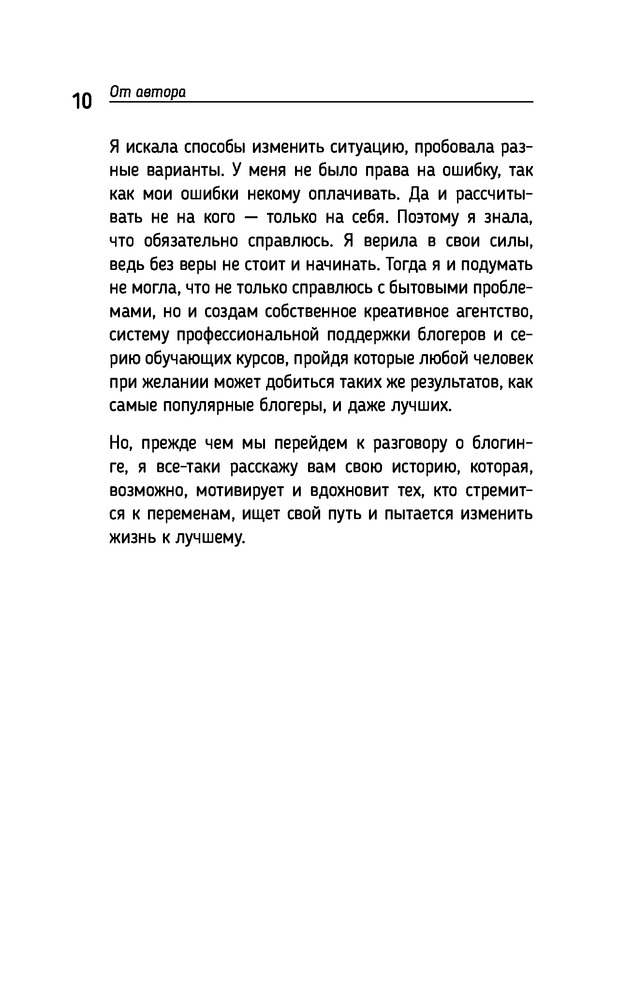 10 От автора

Я искала способы изменить ситуацию, пробовала разные варианты. У меня не было права на ошибку, так как мои ошибки некому оплачивать. Да и рассчитывать не на кого — только на себя. Поэтому я знала, что обязательно справлюсь. Я верила в свои силы, ведь без веры не стоит и начинать. Тогда я и подумать не могла, что не только справлюсь с бытовыми проблемами, но и создам собственное креативное агентство, систему профессиональной поддержки блогеров и серию обучающих курсов, пройдя которые любой человек при желании может добиться таких же результатов, как самые популярные блогеры, и даже лучших.

Но, прежде чем мы перейдем к разговору о блогинге, я все-таки расскажу вам свою историю, которая, возможно, мотивирует и вдохновит тех, кто стремится к переменам, ищет свой путь и пытается изменить жизнь к лучшему.